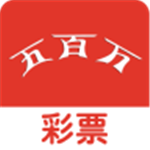 五百万

彩票